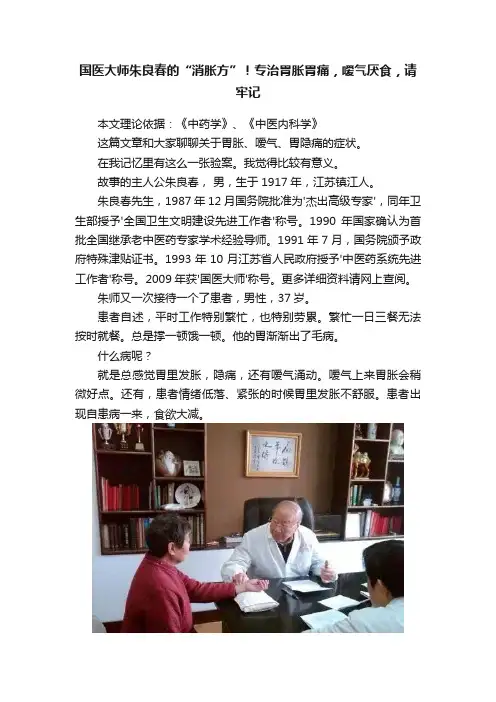 国医大师朱良春的“消胀方”！专治胃胀胃痛，嗳气厌食，请牢记

本文理论依据：《中药学》、《中医内科学》

这篇文章和大家聊聊关于胃胀、嗳气、胃隐痛的症状。

在我记忆里有这么一张验案。我觉得比较有意义。

故事的主人公朱良春，男，生于1917年，江苏镇江人。

朱良春先生，1987年12月国务院批准为‘杰出高级专家’，同年卫生部授予‘全国卫生文明建设先进工作者’称号。1990年国家确认为首批全国继承老中医药专家学术经验导师。1991年7月，国务院颁予政府特殊津贴证书。1993年10月江苏省人民政府授予‘中医药系统先进工作者’称号。2009年获‘国医大师’称号。更多详细资料请网上查阅。

朱师又一次接待一个了患者，男性，37岁。

患者自述，平时工作特别繁忙，也特别劳累。繁忙一日三餐无法按时就餐。总是撑一顿饿一顿。他的胃渐渐出了毛病。

什么病呢？

就是总感觉胃里发胀，隐痛，还有嗳气涌动。嗳气上来胃胀会稍微好点。还有，患者情绪低落、紧张的时候胃里发胀不舒服。患者出现自患病一来，食欲大减。